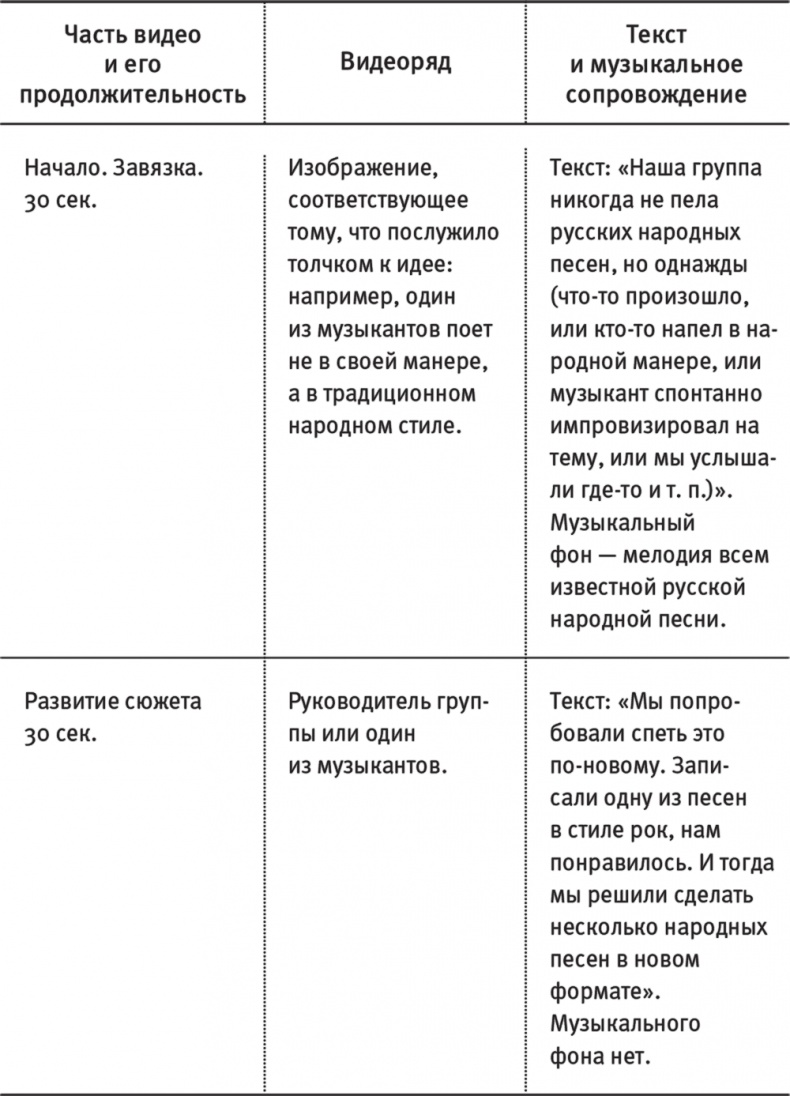 | Часть видео и его продолжительность | Видеоряд | Текст и музыкальное сопровождение |
|---|---|---|
| Начало. Завязка. 30 сек. | Изображение, соответствующее тому, что послужило толчком к идее: например, один из музыкантов поет не в своей манере, а в традиционном народном стиле. | Текст: «Наша группа никогда не пела русских народных песен, но однажды (что-то произошло, или кто-то напел в народной манере, или музыкант спонтанно импровизировал на тему, или мы услышали где-то и т. п.)». Музыкальный фон — мелодия всем известной русской народной песни. |
| Развитие сюжета 30 сек. | Руководитель группы или один из музыкантов. | Текст: «Мы попробовали спеть это по-новому. Записали одну из песен в стиле рок, нам понравилось. И тогда мы решили сделать несколько народных песен в новом формате». Музыкального фона нет. |